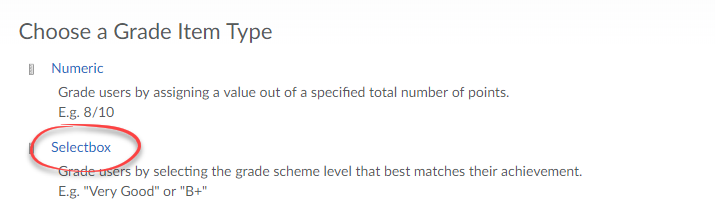 Choose a Grade Item Type

Numeric

Grade users by assigning a value out of a specified total number of points.
E.g. 8/10

Selectbox

Grade users by selecting the grade scheme level that best matches their achievement.
E.g. "Very Good" or "B+"